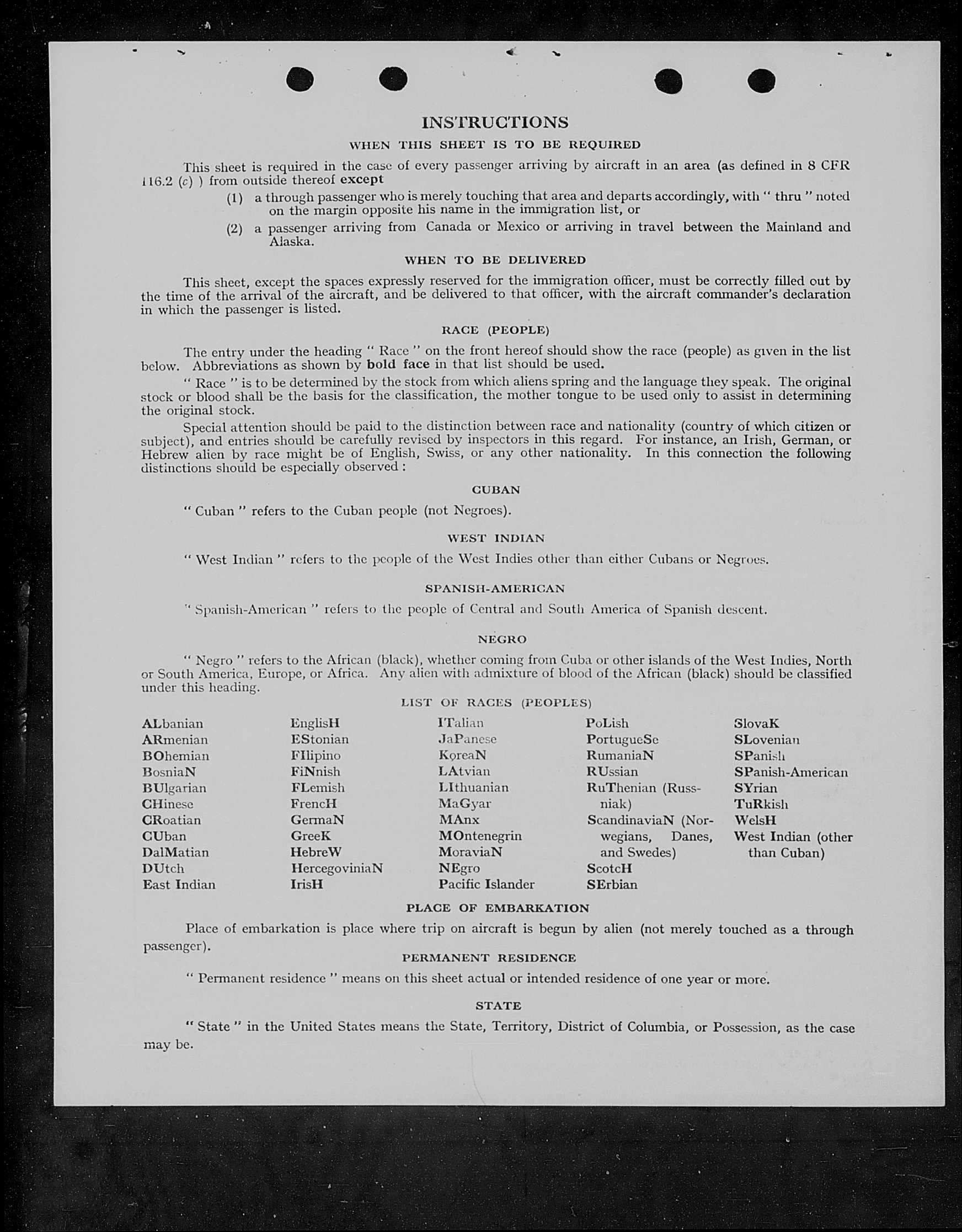 INSTRUCTIONS

WHEN THIS SHEET IS TO BE REQUIRED

This sheet is required in the case of every passenger arriving by aircraft in an area (as defined in 8 CFR 116.2 (c) ) from outside thereof except

(1) a through passenger who is merely touching that area and departs accordingly, with " thru " noted on the margin opposite his name in the immigration list, or

(2) a passenger arriving from Canada or Mexico or arriving in travel between the Mainland and Alaska.

WHEN TO BE DELIVERED

This sheet, except the spaces expressly reserved for the immigration officer, must be correctly filled out by the time of the arrival of the aircraft, and be delivered to that officer, with the aircraft commander's declaration in which the passenger is listed.

RACE (PEOPLE)

The entry under the heading " Race " on the front hereof should show the race (people) as given in the list below. Abbreviations as shown by bold face in that list should be used.

" Race " is to be determined by the stock from which aliens spring and the language they speak. The original stock or blood shall be the basis for the classification, the mother tongue to be used only to assist in determining the original stock.

Special attention should be paid to the distinction between race and nationality (country of which citizen or subject), and entries should be carefully revised by inspectors in this regard. For instance, an Irish, German, or Hebrew alien by race might be of English, Swiss, or any other nationality. In this connection the following distinctions should be especially observed :

CUBAN

" Cuban " refers to the Cuban people (not Negroes).

WEST INDIAN

" West Indian " refers to the people of the West Indies other than either Cubans or Negroes.

SPANISH-AMERICAN

" Spanish-American " refers to the people of Central and South America of Spanish descent.

NEGRO

" Negro " refers to the African (black), whether coming from Cuba or other islands of the West Indies, North or South America, Europe, or Africa. Any alien with admixture of blood of the African (black) should be classified under this heading.

LIST OF RACES (PEOPLES)

ALbanian
ARmenian
BOhemian
BosniaN
BUlgarian
CHinese
CRoatian
CUban
DalMatian
DUtch
East Indian

EnglisH
EStonian
FIlipino
FiNnish
FLemish
FrencH
GermaN
GreeK
HebreW
HercegoviniaN
IrisH

ITalian
JaPanese
KoreaN
LAtvian
LIthuanian
MaGyar
MAnx
MOntenegrin
MoraviaN
NEgro
Pacific Islander

PoLish
PortugueSe
RumaniaN
RUssian
RuThenian (Russniak)
ScandinaviaN (Norwegians, Danes, and Swedes)
ScotcH
SErbian

SlovaK
SLovenian
SPanish
SPanish-American
SYrian
TuRkish
WelsH
West Indian (other than Cuban)

PLACE OF EMBARKATION

Place of embarkation is place where trip on aircraft is begun by alien (not merely touched as a through passenger).

PERMANENT RESIDENCE

" Permanent residence " means on this sheet actual or intended residence of one year or more.

STATE

" State " in the United States means the State, Territory, District of Columbia, or Possession, as the case may be.